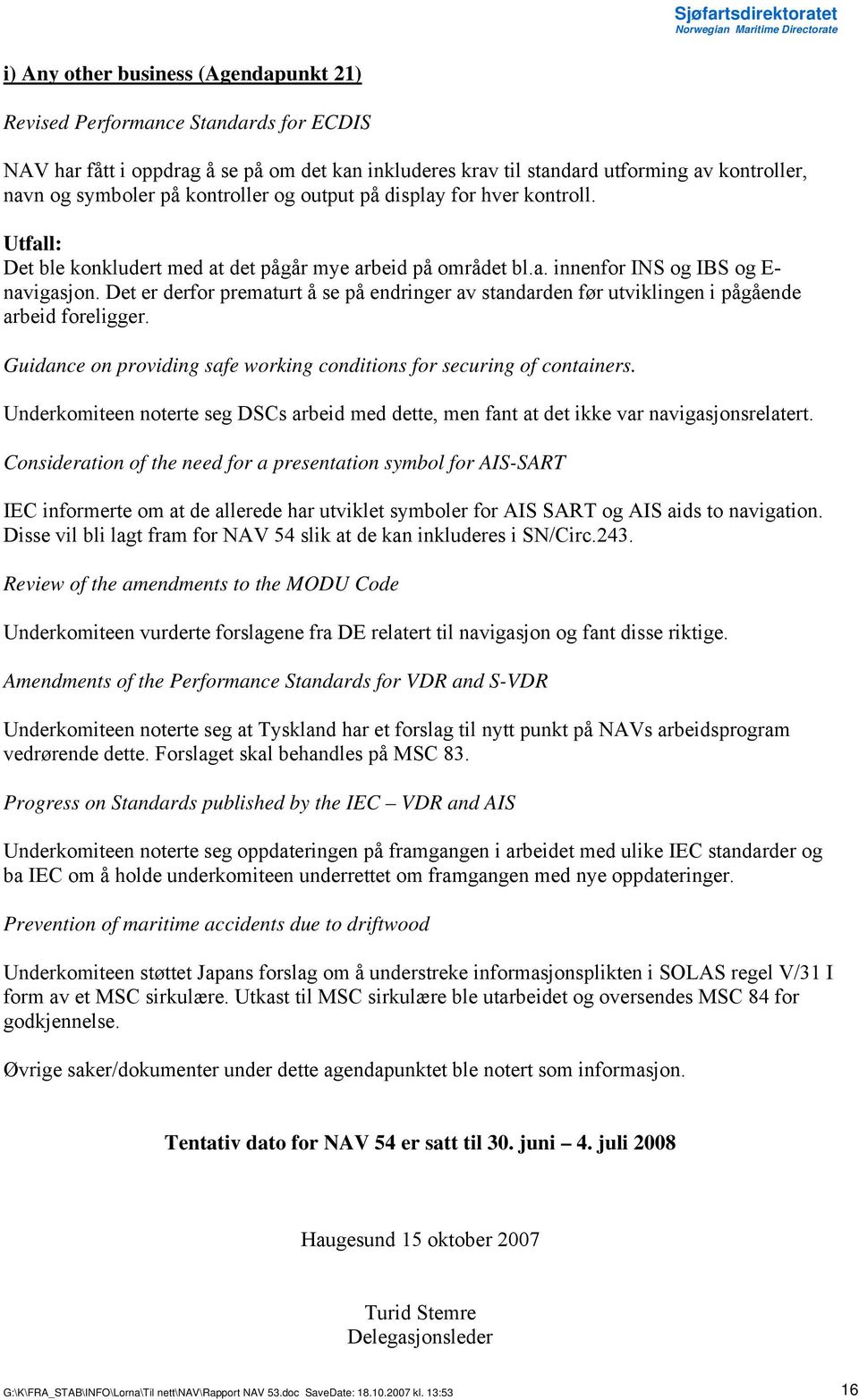 Sjøfartsdirektoratet
Norwegian Maritime Directorate

i) Any other business (Agendapunkt 21)

Revised Performance Standards for ECDIS

NAV har fått i oppdrag å se på om det kan inkluderes krav til standard utforming av kontroller, navn og symboler på kontroller og output på display for hver kontroll.

Utfall:
Det ble konkludert med at det pågår mye arbeid på området bl.a. innenfor INS og IBS og E-navigasjon. Det er derfor prematurt å se på endringer av standarden før utviklingen i pågående arbeid foreligger.

Guidance on providing safe working conditions for securing of containers.

Underkomiteen noterte seg DSCs arbeid med dette, men fant at det ikke var navigasjonsrelatert.

Consideration of the need for a presentation symbol for AIS-SART

IEC informerte om at de allerede har utviklet symboler for AIS SART og AIS aids to navigation. Disse vil bli lagt fram for NAV 54 slik at de kan inkluderes i SN/Circ.243.

Review of the amendments to the MODU Code

Underkomiteen vurderte forslagene fra DE relatert til navigasjon og fant disse riktige.

Amendments of the Performance Standards for VDR and S-VDR

Underkomiteen noterte seg at Tyskland har et forslag til nytt punkt på NAVs arbeidsprogram vedrørende dette. Forslaget skal behandles på MSC 83.

Progress on Standards published by the IEC – VDR and AIS

Underkomiteen noterte seg oppdateringen på framgangen i arbeidet med ulike IEC standarder og ba IEC om å holde underkomiteen underrettet om framgangen med nye oppdateringer.

Prevention of maritime accidents due to driftwood

Underkomiteen støttet Japans forslag om å understreke informasjonsplikten i SOLAS regel V/31 I form av et MSC sirkulære. Utkast til MSC sirkulære ble utarbeidet og oversendes MSC 84 for godkjennelse.

Øvrige saker/dokumenter under dette agendapunktet ble notert som informasjon.

Tentativ dato for NAV 54 er satt til 30. juni – 4. juli 2008

Haugesund 15 oktober 2007

Turid Stemre
Delegasjonsleder

G:\K\FRA_STAB\INFO\Lorna\Til nett\NAV\Rapport NAV 53.doc SaveDate: 18.10.2007 kl. 13:53

16